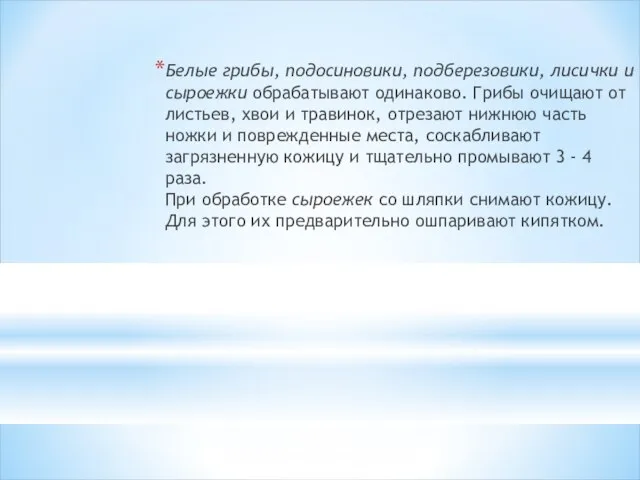 *Белые грибы, подосиновики, подберезовики, лисички и сыроежки обрабатывают одинаково. Грибы очищают от листьев, хвои и травинок, отрезают нижнюю часть ножки и поврежденные места, соскабливают загрязненную кожицу и тщательно промывают 3 - 4 раза.
При обработке сыроежек со шляпки снимают кожицу. Для этого их предварительно ошпаривают кипятком.